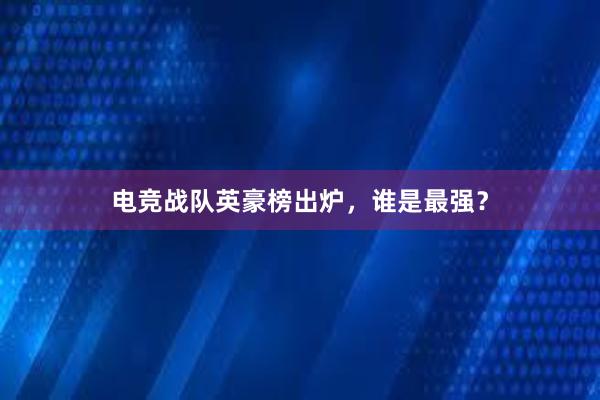 电竞战队英豪榜出炉，谁是最强？